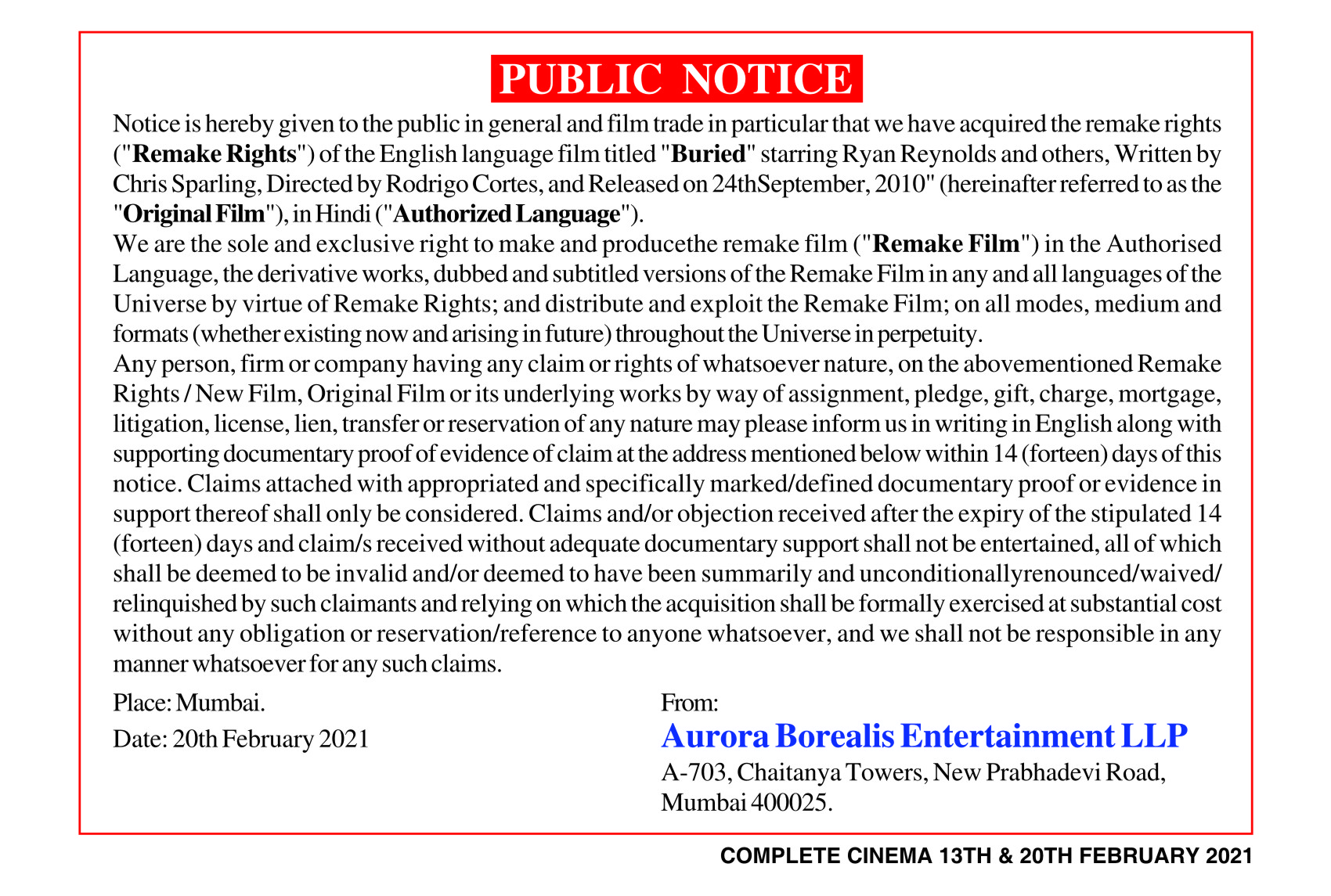 PUBLIC NOTICE

Notice is hereby given to the public in general and film trade in particular that we have acquired the remake rights ("Remake Rights") of the English language film titled "Buried" starring Ryan Reynolds and others, Written by Chris Sparling, Directed by Rodrigo Cortes, and Released on 24thSeptember, 2010" (hereinafter referred to as the "Original Film"), in Hindi ("Authorized Language").

We are the sole and exclusive right to make and producethe remake film ("Remake Film") in the Authorised Language, the derivative works, dubbed and subtitled versions of the Remake Film in any and all languages of the Universe by virtue of Remake Rights; and distribute and exploit the Remake Film; on all modes, medium and formats (whether existing now and arising in future) throughout the Universe in perpetuity.

Any person, firm or company having any claim or rights of whatsoever nature, on the abovementioned Remake Rights / New Film, Original Film or its underlying works by way of assignment, pledge, gift, charge, mortgage, litigation, license, lien, transfer or reservation of any nature may please inform us in writing in English along with supporting documentary proof of evidence of claim at the address mentioned below within 14 (forteen) days of this notice. Claims attached with appropriated and specifically marked/defined documentary proof or evidence in support thereof shall only be considered. Claims and/or objection received after the expiry of the stipulated 14 (forteen) days and claim/s received without adequate documentary support shall not be entertained, all of which shall be deemed to be invalid and/or deemed to have been summarily and unconditionallyrenounced/waived/ relinquished by such claimants and relying on which the acquisition shall be formally exercised at substantial cost without any obligation or reservation/reference to anyone whatsoever, and we shall not be responsible in any manner whatsoever for any such claims.

Place: Mumbai.

Date: 20th February 2021

From:

Aurora Borealis Entertainment LLP

A-703, Chaitanya Towers, New Prabhadevi Road, Mumbai 400025.

COMPLETE CINEMA 13TH & 20TH FEBRUARY 2021